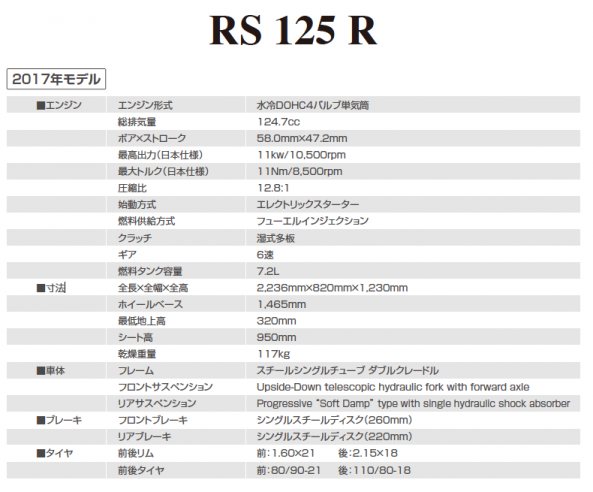 RS 125 R

2017年モデル

| | | |
|---|---|---|
| ■エンジン | エンジン形式 | 水冷DOHC4バルブ単気筒 |
| | 総排気量 | 124.7cc |
| | ボア×ストローク | 58.0mm×47.2mm |
| | 最高出力(日本仕様) | 11kw/10,500rpm |
| | 最大トルク(日本仕様) | 11Nm/8,500rpm |
| | 圧縮比 | 12.8:1 |
| | 始動方式 | エレクトリックスターター |
| | 燃料供給方式 | フューエルインジェクション |
| | クラッチ | 湿式多板 |
| | ギア | 6速 |
| | 燃料タンク容量 | 7.2L |
| ■寸法 | 全長×全幅×全高 | 2,236mm×820mm×1,230mm |
| | ホイールベース | 1,465mm |
| | 最低地上高 | 320mm |
| | シート高 | 950mm |
| | 乾燥重量 | 117kg |
| ■車体 | フレーム | スチールシングルチューブ ダブルクレードル |
| | フロントサスペンション | Upside-Down telescopic hydraulic fork with forward axle |
| | リアサスペンション | Progressive "Soft Damp" type with single hydraulic shock absorber |
| ■ブレーキ | フロントブレーキ | シングルスチールディスク(260mm) |
| | リアブレーキ | シングルスチールディスク(220mm) |
| ■タイヤ | 前後リム | 前:1.60×21 後:2.15×18 |
| | 前後タイヤ | 前:80/90-21 後:110/80-18 |